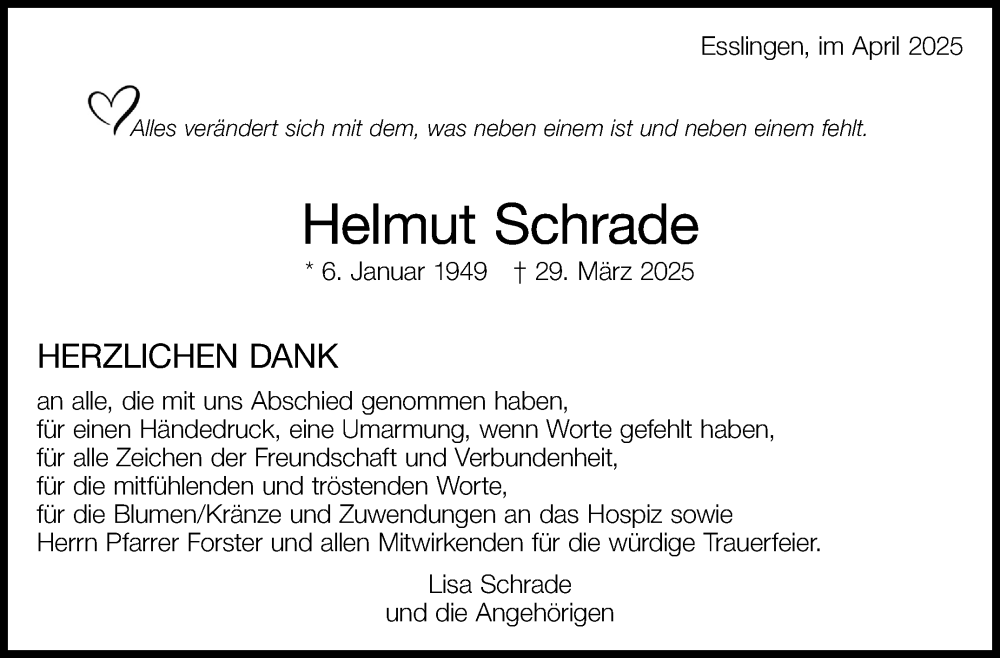 Esslingen, im April 2025

Alles verändert sich mit dem, was neben einem ist und neben einem fehlt.

Helmut Schrade

* 6. Januar 1949 † 29. März 2025

HERZLICHEN DANK

an alle, die mit uns Abschied genommen haben,
für einen Händedruck, eine Umarmung, wenn Worte gefehlt haben,
für alle Zeichen der Freundschaft und Verbundenheit,
für die mitfühlenden und tröstenden Worte,
für die Blumen/Kränze und Zuwendungen an das Hospiz sowie
Herrn Pfarrer Forster und allen Mitwirkenden für die würdige Trauerfeier.

Lisa Schrade
und die Angehörigen